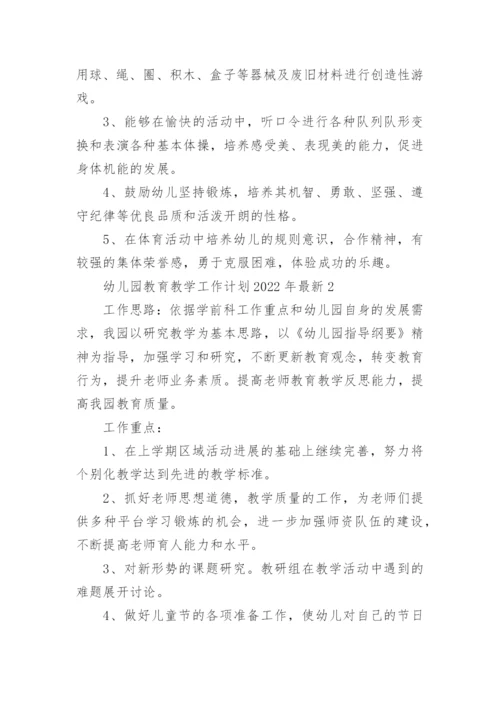 用球、绳、圈、积木、盒子等器械及废旧材料进行创造性游戏。

3、能够在愉快的活动中，听口令进行各种队列队形变换和表演各种基本体操，培养感受美、表现美的能力，促进身体机能的发展。

4、鼓励幼儿坚持锻炼，培养其机智、勇敢、坚强、遵守纪律等优良品质和活泼开朗的性格。

5、在体育活动中培养幼儿的规则意识，合作精神，有较强的集体荣誉感，勇于克服困难，体验成功的乐趣。

幼儿园教育教学工作计划2022年最新2

工作思路：依据学前科工作重点和幼儿园自身的发展需求，我园以研究教学为基本思路，以《幼儿园指导纲要》精神为指导，加强学习和研究，不断更新教育观念，转变教育行为，提升老师业务素质。提高老师教育教学反思能力，提高我园教育质量。

工作重点：

1、在上学期区域活动进展的基础上继续完善，努力将个别化教学达到先进的教学标准。

2、抓好老师思想道德，教学质量的工作，为老师们提供多种平台学习锻炼的机会，进一步加强师资队伍的建设，不断提高老师育人能力和水平。

3、对新形势的课题研究。教研组在教学活动中遇到的难题展开讨论。

4、做好儿童节的各项准备工作，使幼儿对自己的节日